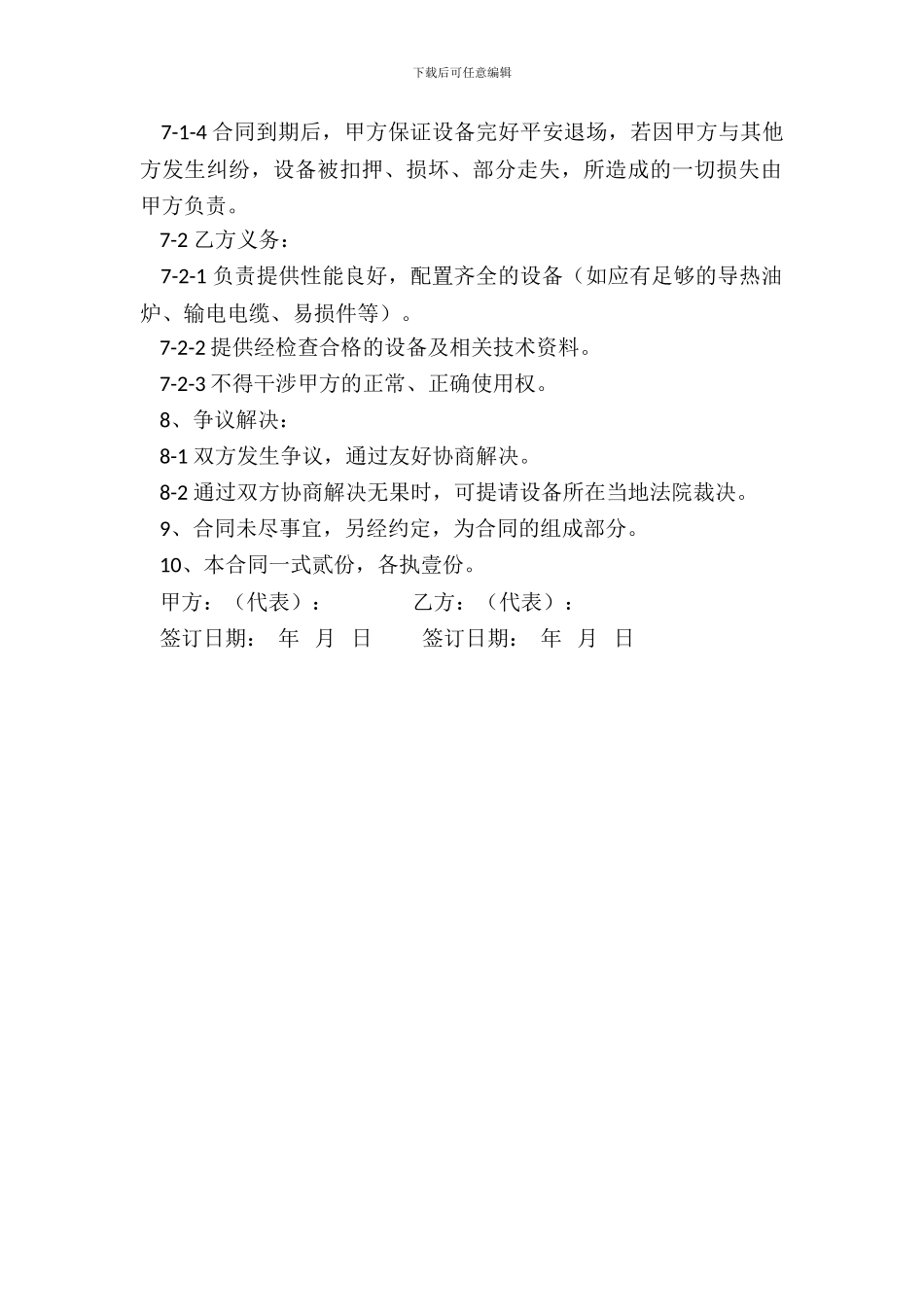 下载后可任意编辑

7-1-4 合同到期后，甲方保证设备完好平安退场，若因甲方与其他方发生纠纷，设备被扣押、损坏、部分走失，所造成的一切损失由甲方负责。

7-2 乙方义务：

7-2-1 负责提供性能良好，配置齐全的设备（如应有足够的导热油炉、输电电缆、易损件等）。

7-2-2 提供经检查合格的设备及相关技术资料。

7-2-3 不得干涉甲方的正常、正确使用权。

8、争议解决：

8-1 双方发生争议，通过友好协商解决。

8-2 通过双方协商解决无果时，可提请设备所在当地法院裁决。

9、合同未尽事宜，另经约定，为合同的组成部分。

10、本合同一式贰份，各执壹份。

甲方：（代表）： 乙方：（代表）：

签订日期： 年 月 日 签订日期： 年 月 日